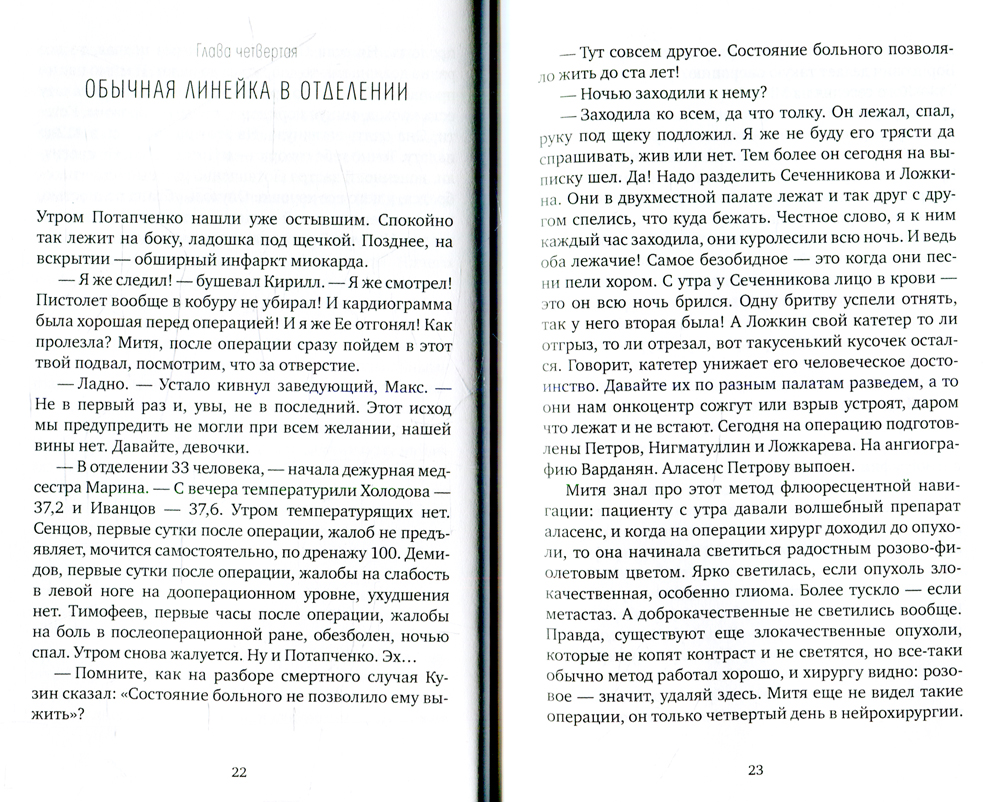 Глава четвертая

ОБЫЧНАЯ ЛИНЕЙКА В ОТДЕЛЕНИИ

Утром Потапченко нашли уже остывшим. Спокойно так лежит на боку, ладошка под щечкой. Позднее, на вскрытии — обширный инфаркт миокарда.

— Я же следил! — бушевал Кирилл. — Я же смотрел! Пистолет вообще в кобуру не убирал! И кардиограмма была хорошая перед операцией! И я же Ее отгонял! Как пролезла? Митя, после операции сразу пойдем в этот твой подвал, посмотрим, что за отверстие.

— Ладно. — Устало кивнул заведующий, Макс. — Не в первый раз и, увы, не в последний. Этот исход мы предупредить не могли при всем желании, нашей вины нет. Давайте, девочки.

— В отделении 33 человека, — начала дежурная медсестра Марина. — С вечера температурили Холодова — 37,2 и Иванцов — 37,6. Утром температурящих нет. Сенцов, первые сутки после операции, жалоб не предъявляет, мочится самостоятельно, по дренажу 100. Демидов, первые сутки после операции, жалобы на слабость в левой ноге на дооперационном уровне, ухудшения нет. Тимофеев, первые часы после операции, жалобы на боль в послеоперационной ране, обезболен, ночью спал. Утром снова жалуется. Ну и Потапченко. Эх…

— Помните, как на разборе смертного случая Кузин сказал: «Состояние больного не позволило ему выжить»?

22

— Тут совсем другое. Состояние больного позволяло жить до ста лет!

— Ночью заходили к нему?

— Заходила ко всем, да что толку. Он лежал, спал, руку под щеку подложил. Я же не буду его трясти да спрашивать, жив или нет. Тем более он сегодня на выписку шел. Да! Надо разделить Сеченникова и Ложкина. Они в двухместной палате лежат и так друг с другом спелись, что куда бежать. Честное слово, я к ним каждый час заходила, они куролесили всю ночь. И ведь оба лежачие! Самое безобидное — это когда они песни пели хором. С утра у Сеченникова лицо в крови — это он всю ночь брился. Одну бритву успели отнять, так у него вторая была! А Ложкин свой катетер то ли отгрыз, то ли отрезал, вот такусенький кусочек остался. Говорит, катетер унижает его человеческое достоинство. Давайте их по разным палатам разведем, а то они нам онкоцентр сожгут или взрыв устроят, даром что лежат и не встают. Сегодня на операцию подготовлены Петров, Нигматуллин и Ложкарева. На ангиографию Варданян. Аласенс Петрову выпоен.

Митя знал про этот метод флюоресцентной навигации: пациенту с утра давали волшебный препарат аласенс, и когда на операции хирург доходил до опухоли, то она начинала светиться радостным розово-фиолетовым цветом. Ярко светилась, если опухоль злокачественная, особенно глиома. Более тускло — если метастаз. А доброкачественные не светились вообще. Правда, существуют еще злокачественные опухоли, которые не копят контраст и не светятся, но все-таки обычно метод работал хорошо, и хирургу видно: розовое — значит, удаляй здесь. Митя еще не видел такие операции, он только четвертый день в нейрохирургии.

23